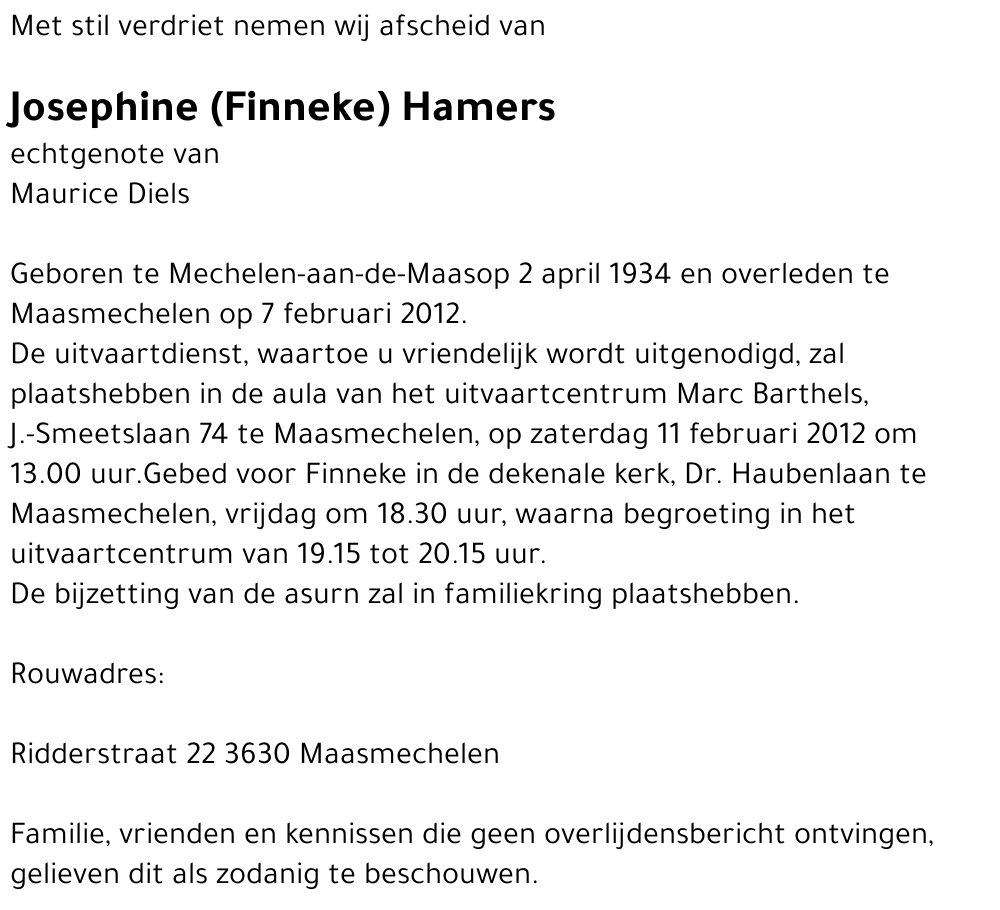 Met stil verdriet nemen wij afscheid van

Josephine (Finneke) Hamers
echtgenote van
Maurice Diels

Geboren te Mechelen-aan-de-Maasop 2 april 1934 en overleden te Maasmechelen op 7 februari 2012.
De uitvaartdienst, waartoe u vriendelijk wordt uitgenodigd, zal plaatshebben in de aula van het uitvaartcentrum Marc Barthels, J.-Smeetslaan 74 te Maasmechelen, op zaterdag 11 februari 2012 om 13.00 uur.Gebed voor Finneke in de dekenale kerk, Dr. Haubenlaan te Maasmechelen, vrijdag om 18.30 uur, waarna begroeting in het uitvaartcentrum van 19.15 tot 20.15 uur.
De bijzetting van de asurn zal in familiekring plaatshebben.

Rouwadres:

Ridderstraat 22 3630 Maasmechelen

Familie, vrienden en kennissen die geen overlijdensbericht ontvingen, gelieven dit als zodanig te beschouwen.